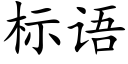 标语